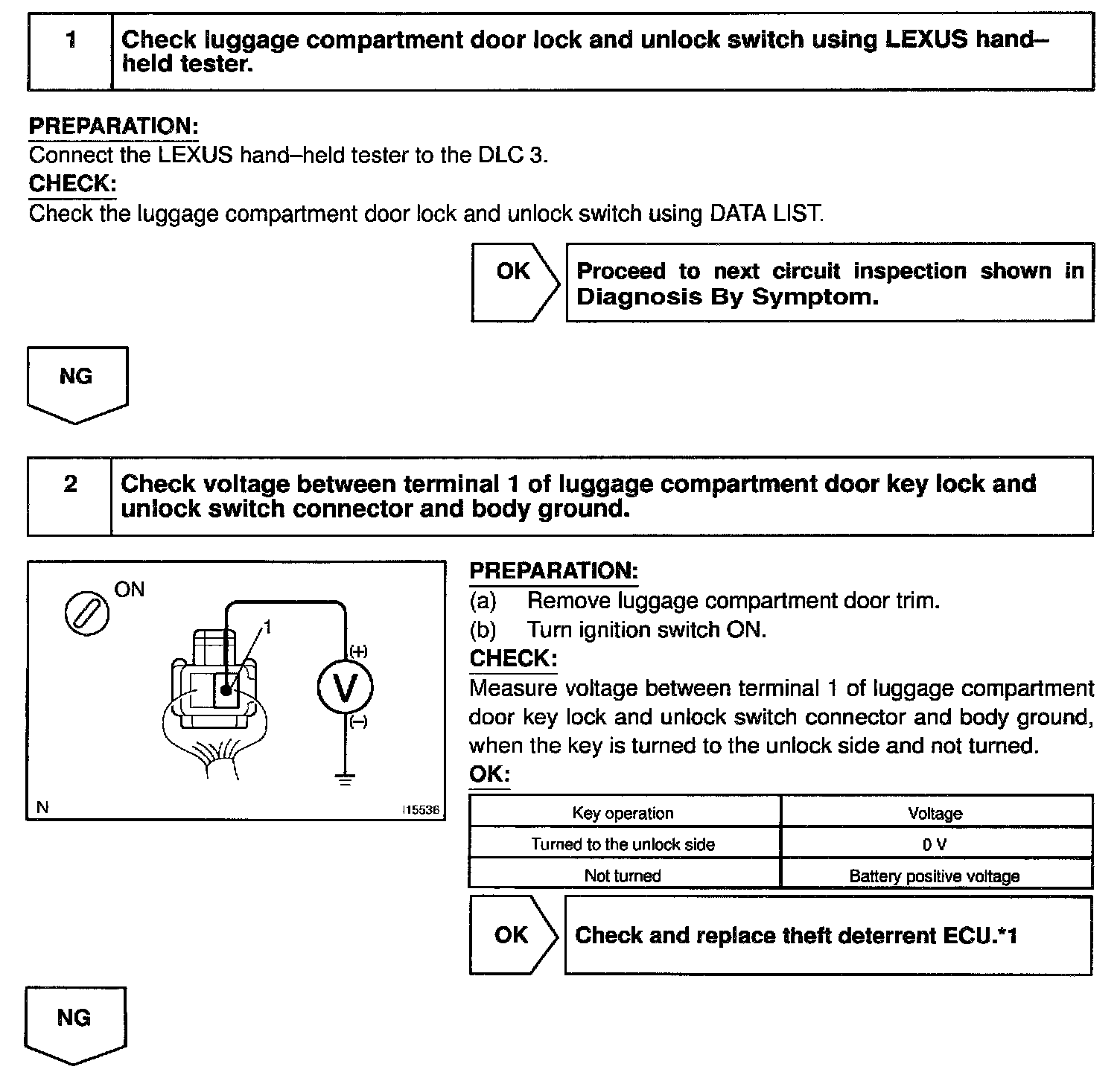 1 Check luggage compartment door lock and unlock switch using LEXUS hand–held tester.

PREPARATION:
Connect the LEXUS hand–held tester to the DLC 3.
CHECK:
Check the luggage compartment door lock and unlock switch using DATA LIST.

OK

Proceed to next circuit inspection shown in Diagnosis By Symptom.

NG

2 Check voltage between terminal 1 of luggage compartment door key lock and unlock switch connector and body ground.

ON
1
(+)
V
(–)
N
I15536

PREPARATION:
(a) Remove luggage compartment door trim.
(b) Turn ignition switch ON.
CHECK:
Measure voltage between terminal 1 of luggage compartment door key lock and unlock switch connector and body ground, when the key is turned to the unlock side and not turned.
OK:

| Key operation | Voltage |
|---|---|
| Turned to the unlock side | 0 V |
| Not turned | Battery positive voltage |

OK

Check and replace theft deterrent ECU.*1

NG